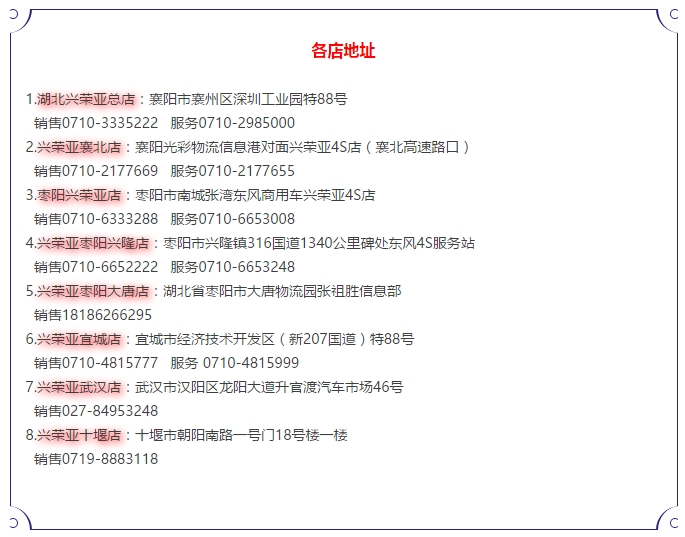 各店地址

1.湖北兴荣亚总店：襄阳市襄州区深圳工业园特88号
销售0710-3335222 服务0710-2985000

2.兴荣亚襄北店：襄阳光彩物流信息港对面兴荣亚4S店（襄北高速路口）
销售0710-2177669 服务0710-2177655

3.枣阳兴荣亚店：枣阳市南城张湾东风商用车兴荣亚4S店
销售0710-6333288 服务0710-6653008

4.兴荣亚枣阳兴隆店：枣阳市兴隆镇316国道1340公里碑处东风4S服务站
销售0710-6652222 服务0710-6653248

5.兴荣亚枣阳大唐店：湖北省枣阳市大唐物流园张祖胜信息部
销售18186266295

6.兴荣亚宜城店：宜城市经济技术开发区（新207国道）特88号
销售0710-4815777 服务 0710-4815999

7.兴荣亚武汉店：武汉市汉阳区龙阳大道升官渡汽车市场46号
销售027-84953248

8.兴荣亚十堰店：十堰市朝阳南路一号门18号楼一楼
销售0719-8883118